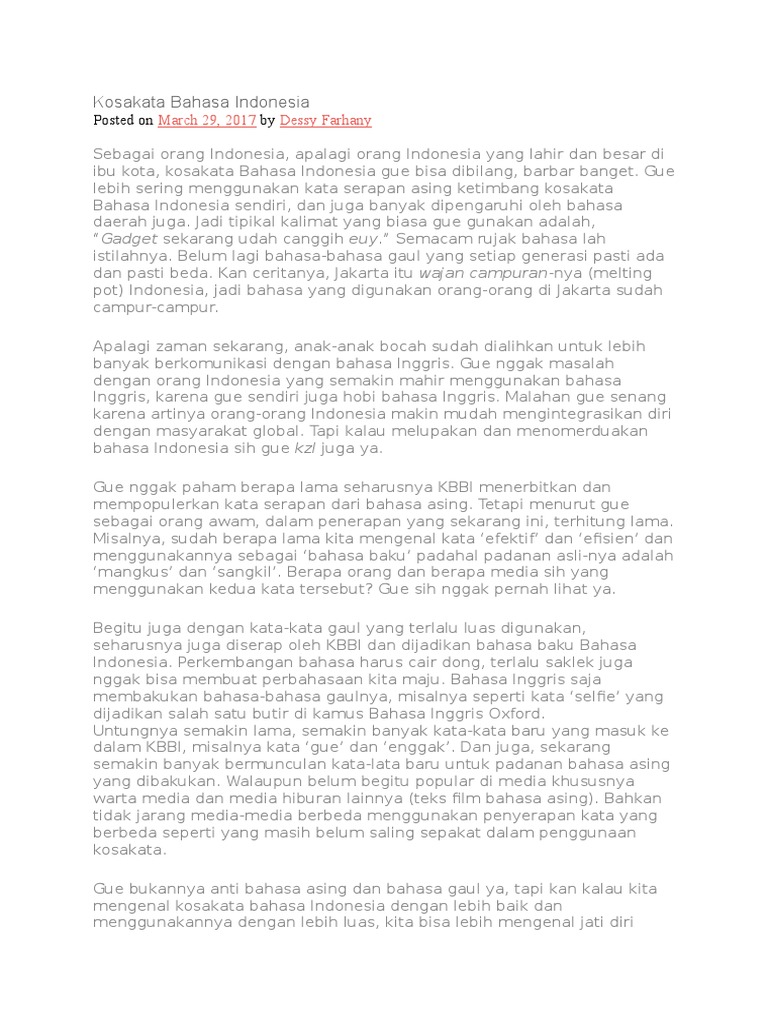 Kosakata Bahasa Indonesia
Posted on March 29, 2017 by Dessy Farhany

Sebagai orang Indonesia, apalagi orang Indonesia yang lahir dan besar di ibu kota, kosakata Bahasa Indonesia gue bisa dibilang, barbar banget. Gue lebih sering menggunakan kata serapan asing ketimbang kosakata Bahasa Indonesia sendiri, dan juga banyak dipengaruhi oleh bahasa daerah juga. Jadi tipikal kalimat yang biasa gue gunakan adalah, "Gadget sekarang udah canggih euy." Semacam rujak bahasa lah istilahnya. Belum lagi bahasa-bahasa gaul yang setiap generasi pasti ada dan pasti beda. Kan ceritanya, Jakarta itu wajan campuran-nya (melting pot) Indonesia, jadi bahasa yang digunakan orang-orang di Jakarta sudah campur-campur.

Apalagi zaman sekarang, anak-anak bocah sudah dialihkan untuk lebih banyak berkomunikasi dengan bahasa Inggris. Gue nggak masalah dengan orang Indonesia yang semakin mahir menggunakan bahasa Inggris, karena gue sendiri juga hobi bahasa Inggris. Malahan gue senang karena artinya orang-orang Indonesia makin mudah mengintegrasikan diri dengan masyarakat global. Tapi kalau melupakan dan menomerduakan bahasa Indonesia sih gue kzl juga ya.

Gue nggak paham berapa lama seharusnya KBBI menerbitkan dan mempopulerkan kata serapan dari bahasa asing. Tetapi menurut gue sebagai orang awam, dalam penerapan yang sekarang ini, terhitung lama. Misalnya, sudah berapa lama kita mengenal kata 'efektif' dan 'efisien' dan menggunakannya sebagai 'bahasa baku' padahal padanan asli-nya adalah 'mangkus' dan 'sangkil'. Berapa orang dan berapa media sih yang menggunakan kedua kata tersebut? Gue sih nggak pernah lihat ya.

Begitu juga dengan kata-kata gaul yang terlalu luas digunakan, seharusnya juga diserap oleh KBBI dan dijadikan bahasa baku Bahasa Indonesia. Perkembangan bahasa harus cair dong, terlalu saklek juga nggak bisa membuat perbahasaan kita maju. Bahasa Inggris saja membakukan bahasa-bahasa gaulnya, misalnya seperti kata 'selfie' yang dijadikan salah satu butir di kamus Bahasa Inggris Oxford.
Untungnya semakin lama, semakin banyak kata-kata baru yang masuk ke dalam KBBI, misalnya kata 'gue' dan 'enggak'. Dan juga, sekarang semakin banyak bermunculan kata-lata baru untuk padanan bahasa asing yang dibakukan. Walaupun belum begitu popular di media khususnya warta media dan media hiburan lainnya (teks film bahasa asing). Bahkan tidak jarang media-media berbeda menggunakan penyerapan kata yang berbeda seperti yang masih belum saling sepakat dalam penggunaan kosakata.

Gue bukannya anti bahasa asing dan bahasa gaul ya, tapi kan kalau kita mengenal kosakata bahasa Indonesia dengan lebih baik dan menggunakannya dengan lebih luas, kita bisa lebih mengenal jati diri